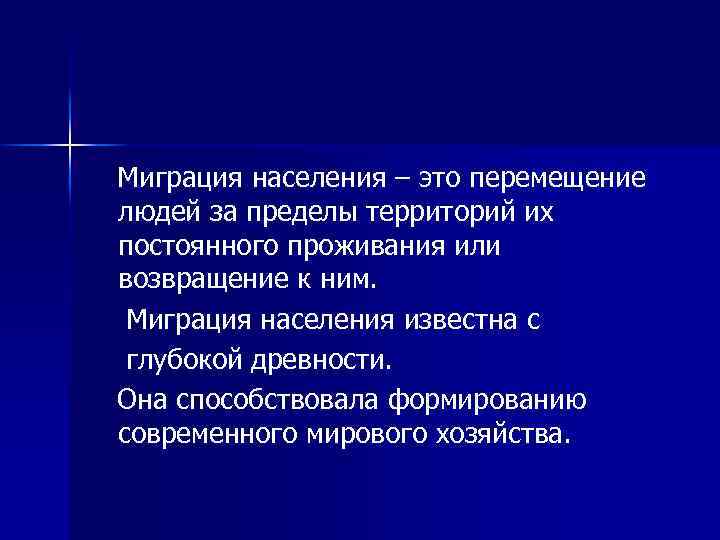 Миграция населения – это перемещение людей за пределы территорий их постоянного проживания или возвращение к ним.

Миграция населения известна с

глубокой древности.

Она способствовала формированию современного мирового хозяйства.